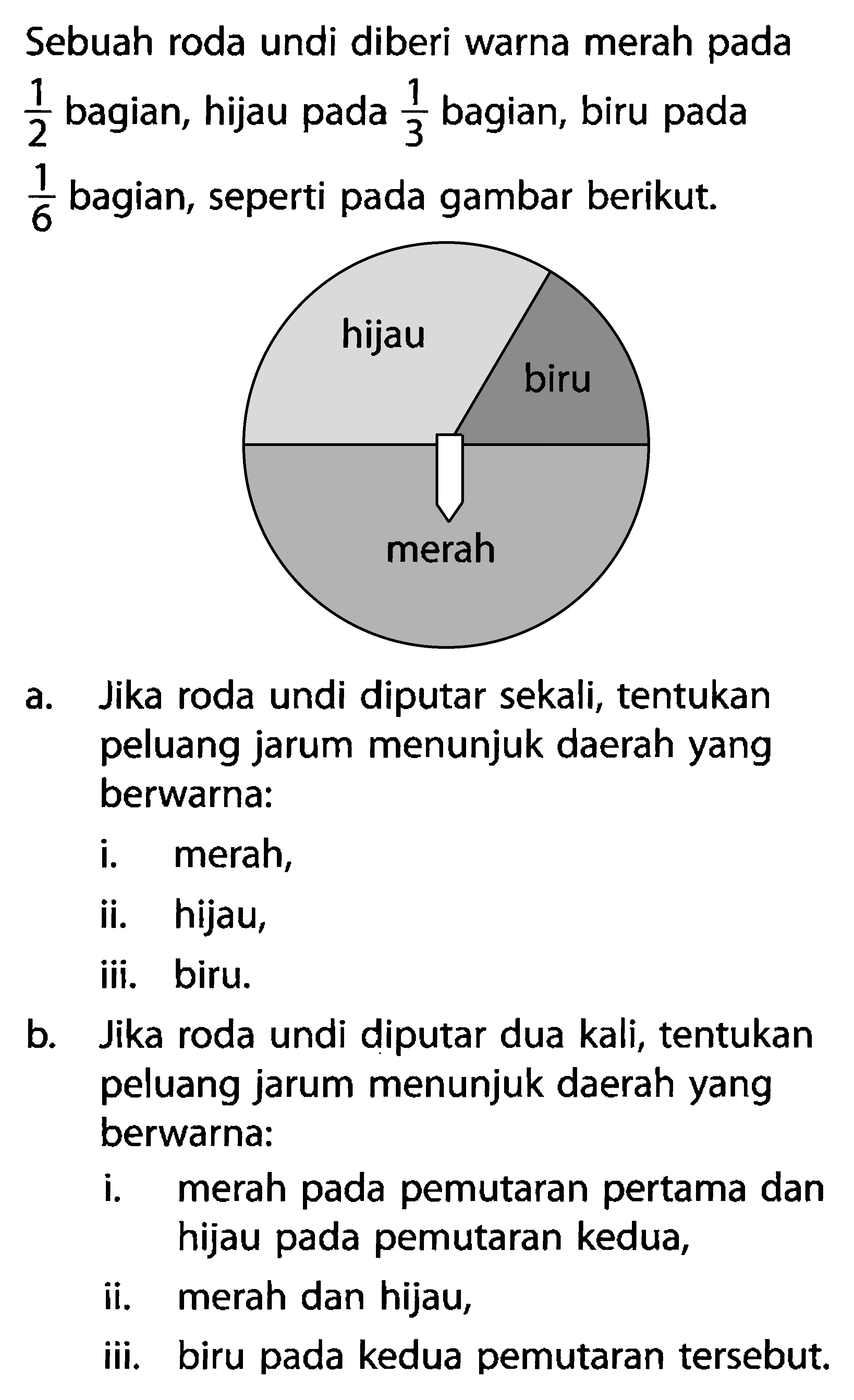 Sebuah roda undi diberi warna merah pada $\frac{1}{2}$ bagian, hijau pada $\frac{1}{3}$ bagian, biru pada $\frac{1}{6}$ bagian, seperti pada gambar berikut.

hijau
biru
merah

a. Jika roda undi diputar sekali, tentukan peluang jarum menunjuk daerah yang berwarna:
i. merah,
ii. hijau,
iii. biru.

b. Jika roda undi diputar dua kali, tentukan peluang jarum menunjuk daerah yang berwarna:
i. merah pada pemutaran pertama dan hijau pada pemutaran kedua,
ii. merah dan hijau,
iii. biru pada kedua pemutaran tersebut.